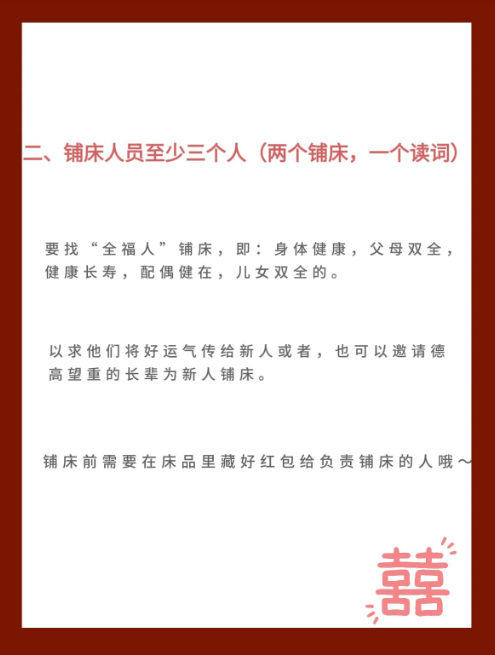 二、铺床人员至少三个人（两个铺床，一个读词）

要找“全福人”铺床，即：身体健康，父母双全，健康长寿，配偶健在，儿女双全的。

以求他们将好运气传给新人或者，也可以邀请德高望重的长辈为新人铺床。

铺床前需要在床品里藏好红包给负责铺床的人哦～

囍